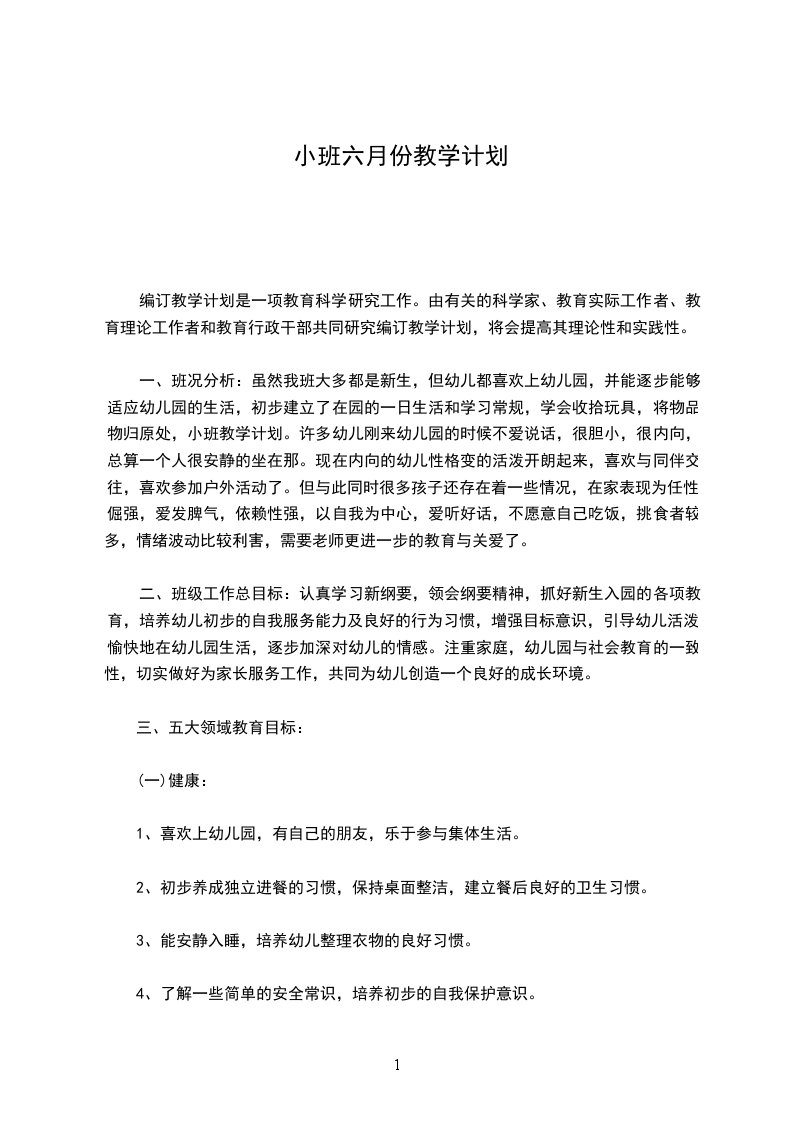 小班六月份教学计划

编订教学计划是一项教育科学研究工作。由有关的科学家、教育实际工作者、教育理论工作者和教育行政干部共同研究编订教学计划，将会提高其理论性和实践性。

一、班况分析：虽然我班大多都是新生，但幼儿都喜欢上幼儿园，并能逐步能够适应幼儿园的生活，初步建立了在园的一日生活和学习常规，学会收拾玩具，将物品物归原处，小班教学计划。许多幼儿刚来幼儿园的时候不爱说话，很胆小，很内向，总算一个人很安静的坐在那。现在内向的幼儿性格变的活泼开朗起来，喜欢与同伴交往，喜欢参加户外活动了。但与此同时很多孩子还存在着一些情况，在家表现为任性倔强，爱发脾气，依赖性强，以自我为中心，爱听好话，不愿意自己吃饭，挑食者较多，情绪波动比较利害，需要老师更进一步的教育与关爱了。

二、班级工作总目标：认真学习新纲要，领会纲要精神，抓好新生入园的各项教育，培养幼儿初步的自我服务能力及良好的行为习惯，增强目标意识，引导幼儿活泼愉快地在幼儿园生活，逐步加深对幼儿的情感。注重家庭，幼儿园与社会教育的一致性，切实做好为家长服务工作，共同为幼儿创造一个良好的成长环境。

三、五大领域教育目标：

(一)健康：

1、喜欢上幼儿园，有自己的朋友，乐于参与集体生活。

2、初步养成独立进餐的习惯，保持桌面整洁，建立餐后良好的卫生习惯。

3、能安静入睡，培养幼儿整理衣物的良好习惯。

4、了解一些简单的安全常识，培养初步的自我保护意识。

1